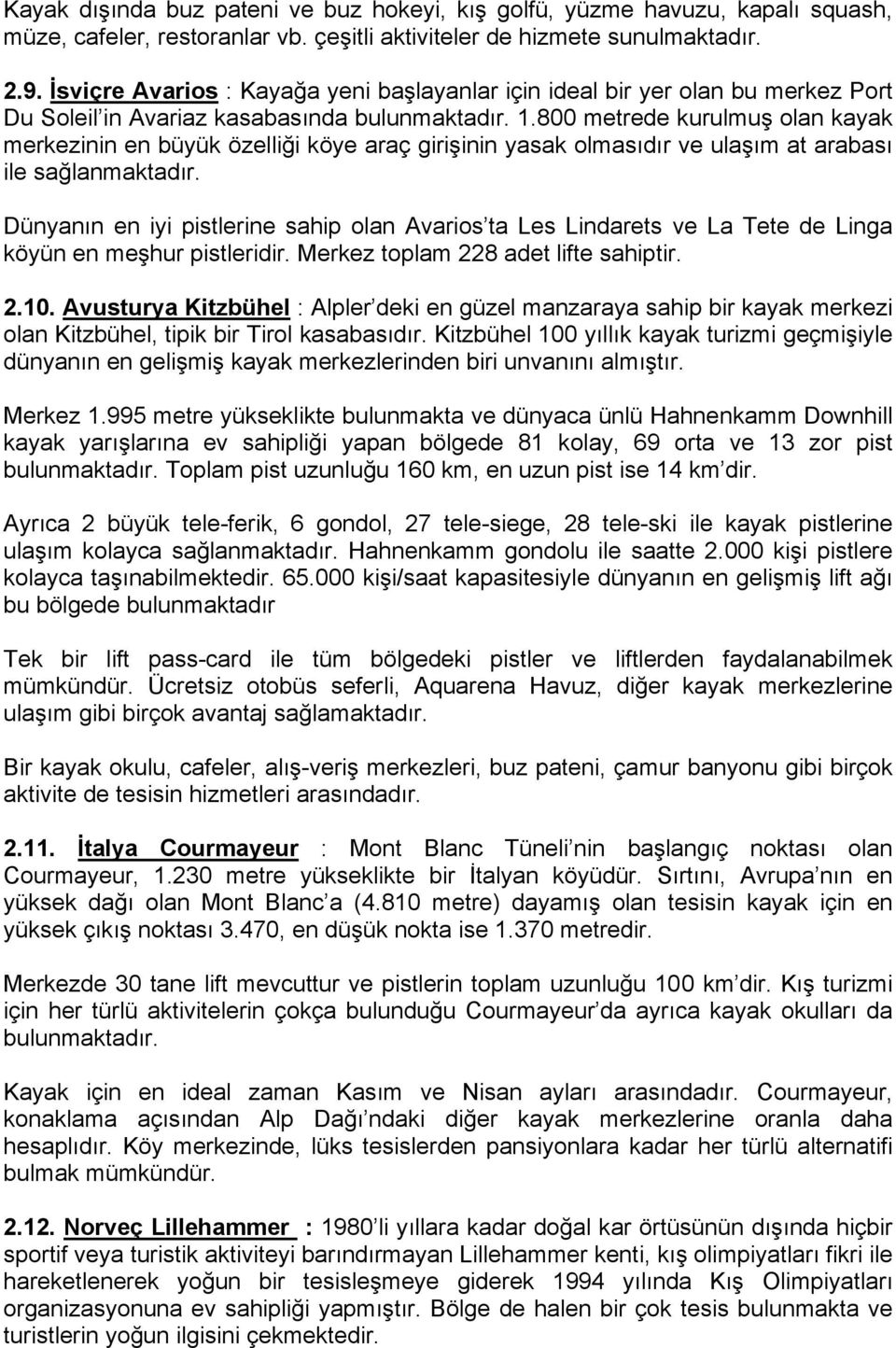 Kayak dışında buz pateni ve buz hokeyi, kış golfü, yüzme havuzu, kapalı squash, müze, cafeler, restoranlar vb. çeşitli aktiviteler de hizmete sunulmaktadır.

2.9. İsviçre Avarios : Kayağa yeni başlayanlar için ideal bir yer olan bu merkez Port Du Soleil'in Avariaz kasabasında bulunmaktadır. 1.800 metrede kurulmuş olan kayak merkezinin en büyük özelliği köye araç girişinin yasak olmasıdır ve ulaşım at arabası ile sağlanmaktadır.

Dünyanın en iyi pistlerine sahip olan Avarios'ta Les Lindarets ve La Tete de Linga köyün en meşhur pistleridir. Merkez toplam 228 adet lifte sahiptir.

2.10. Avusturya Kitzbühel : Alpler'deki en güzel manzaraya sahip bir kayak merkezi olan Kitzbühel, tipik bir Tirol kasabasıdır. Kitzbühel 100 yıllık kayak turizmi geçmişiyle dünyanın en gelişmiş kayak merkezlerinden biri unvanını almıştır.

Merkez 1.995 metre yükseklikte bulunmakta ve dünyaca ünlü Hahnenkamm Downhill kayak yarışlarına ev sahipliği yapan bölgede 81 kolay, 69 orta ve 13 zor pist bulunmaktadır. Toplam pist uzunluğu 160 km, en uzun pist ise 14 km'dir.

Ayrıca 2 büyük tele-ferik, 6 gondol, 27 tele-siege, 28 tele-ski ile kayak pistlerine ulaşım kolayca sağlanmaktadır. Hahnenkamm gondolu ile saatte 2.000 kişi pistlere kolayca taşınabilmektedir. 65.000 kişi/saat kapasitesiyle dünyanın en gelişmiş lift ağı bu bölgede bulunmaktadır

Tek bir lift pass-card ile tüm bölgedeki pistler ve liftlerden faydalanabilmek mümkündür. Ücretsiz otobüs seferli, Aquarena Havuz, diğer kayak merkezlerine ulaşım gibi birçok avantaj sağlamaktadır.

Bir kayak okulu, cafeler, alış-veriş merkezleri, buz pateni, çamur banyonu gibi birçok aktivite de tesisin hizmetleri arasındadır.

2.11. İtalya Courmayeur : Mont Blanc Tüneli'nin başlangıç noktası olan Courmayeur, 1.230 metre yükseklikte bir İtalyan köyüdür. Sırtını, Avrupa'nın en yüksek dağı olan Mont Blanc'a (4.810 metre) dayamış olan tesisin kayak için en yüksek çıkış noktası 3.470, en düşük nokta ise 1.370 metredir.

Merkezde 30 tane lift mevcuttur ve pistlerin toplam uzunluğu 100 km'dir. Kış turizmi için her türlü aktivitelerin çokça bulunduğu Courmayeur'da ayrıca kayak okulları da bulunmaktadır.

Kayak için en ideal zaman Kasım ve Nisan ayları arasındadır. Courmayeur, konaklama açısından Alp Dağı'ndaki diğer kayak merkezlerine oranla daha hesaplıdır. Köy merkezinde, lüks tesislerden pansiyonlara kadar her türlü alternatifi bulmak mümkündür.

2.12. Norveç Lillehammer : 1980'li yıllara kadar doğal kar örtüsünün dışında hiçbir sportif veya turistik aktiviteyi barındırmayan Lillehammer kenti, kış olimpiyatları fikri ile hareketlenerek yoğun bir tesisleşmeye giderek 1994 yılında Kış Olimpiyatları organizasyonuna ev sahipliği yapmıştır. Bölge de halen bir çok tesis bulunmakta ve turistlerin yoğun ilgisini çekmektedir.